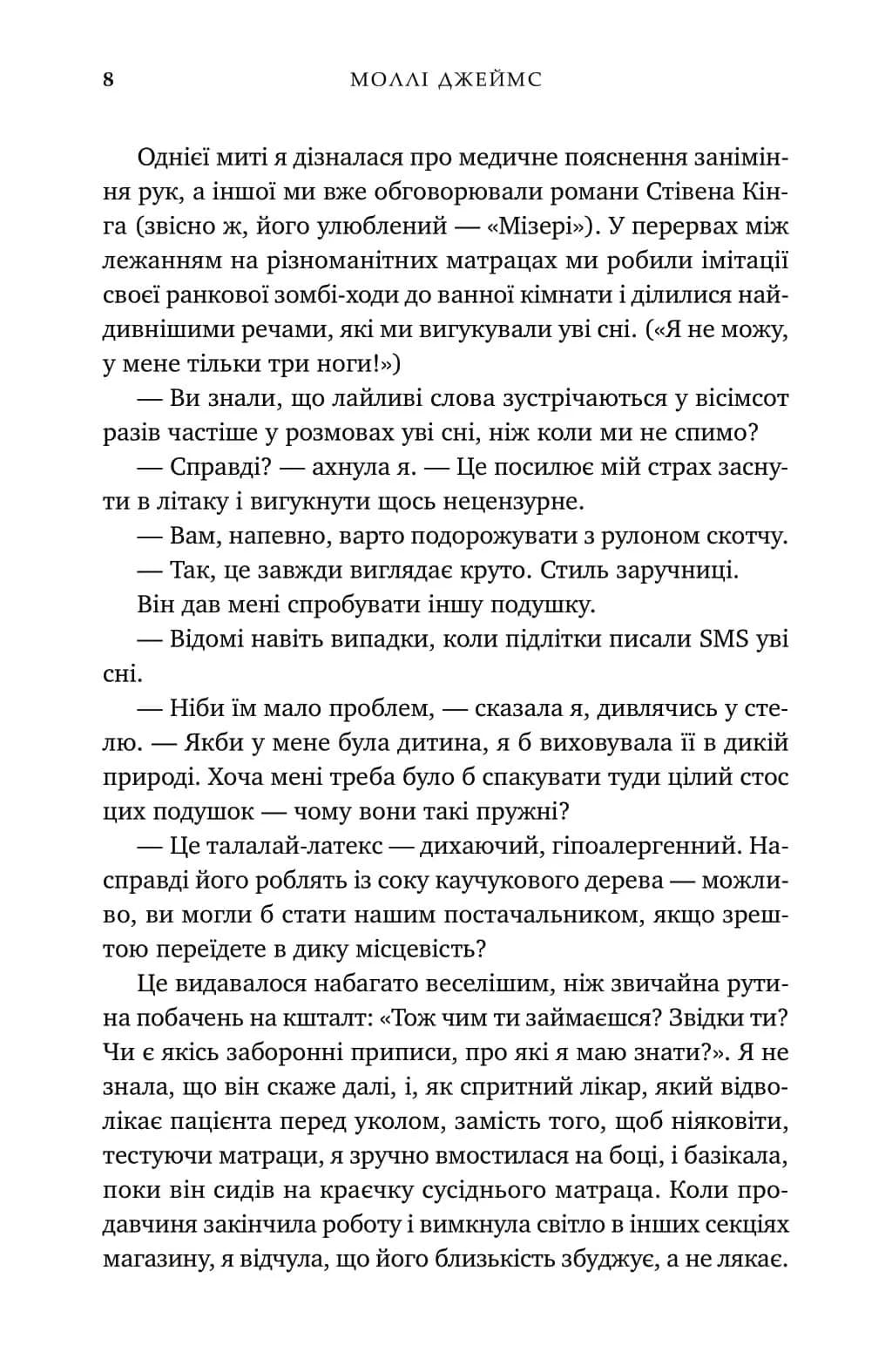 8 МОЛЛІ ДЖЕЙМС

Однієї миті я дізналася про медичне пояснення заніміння рук, а іншої ми вже обговорювали романи Стівена Кінга (звісно ж, його улюблений — «Мізері»). У перервах між лежанням на різноманітних матрацах ми робили імітації своєї ранкової зомбі-ходи до ванної кімнати і ділилися найдивнішими речами, які ми вигукували уві сні. («Я не можу, у мене тільки три ноги!»)

— Ви знали, що лайливі слова зустрічаються у вісімсот разів частіше у розмовах уві сні, ніж коли ми не спимо?

— Справді? — ахнула я. — Це посилює мій страх заснути в літаку і вигукнути щось нецензурне.

— Вам, напевно, варто подорожувати з рулоном скотчу.

— Так, це завжди виглядає круто. Стиль заручниці.

Він дав мені спробувати іншу подушку.

— Відомі навіть випадки, коли підлітки писали SMS уві сні.

— Ніби їм мало проблем, — сказала я, дивлячись у стелю. — Якби у мене була дитина, я б виховувала її в дикій природі. Хоча мені треба було б спакувати туди цілий стос цих подушок — чому вони такі пружні?

— Це талалай-латекс — дихаючий, гіпоалергенний. Насправді його роблять із соку каучукового дерева — можливо, ви могли б стати нашим постачальником, якщо зрештою переїдете в дику місцевість?

Це видавалося набагато веселішим, ніж звичайна рутина побачень на кшталт: «Тож чим ти займаєшся? Звідки ти? Чи є якісь заборонні приписи, про які я маю знати?». Я не знала, що він скаже далі, і, як спритний лікар, який відволікає пацієнта перед уколом, замість того, щоб ніяковіти, тестуючи матраци, я зручно вмостилася на боці, і базікала, поки він сидів на краєчку сусіднього матраца. Коли продавчиня закінчила роботу і вимкнула світло в інших секціях магазину, я відчула, що його близькість збуджує, а не лякає.